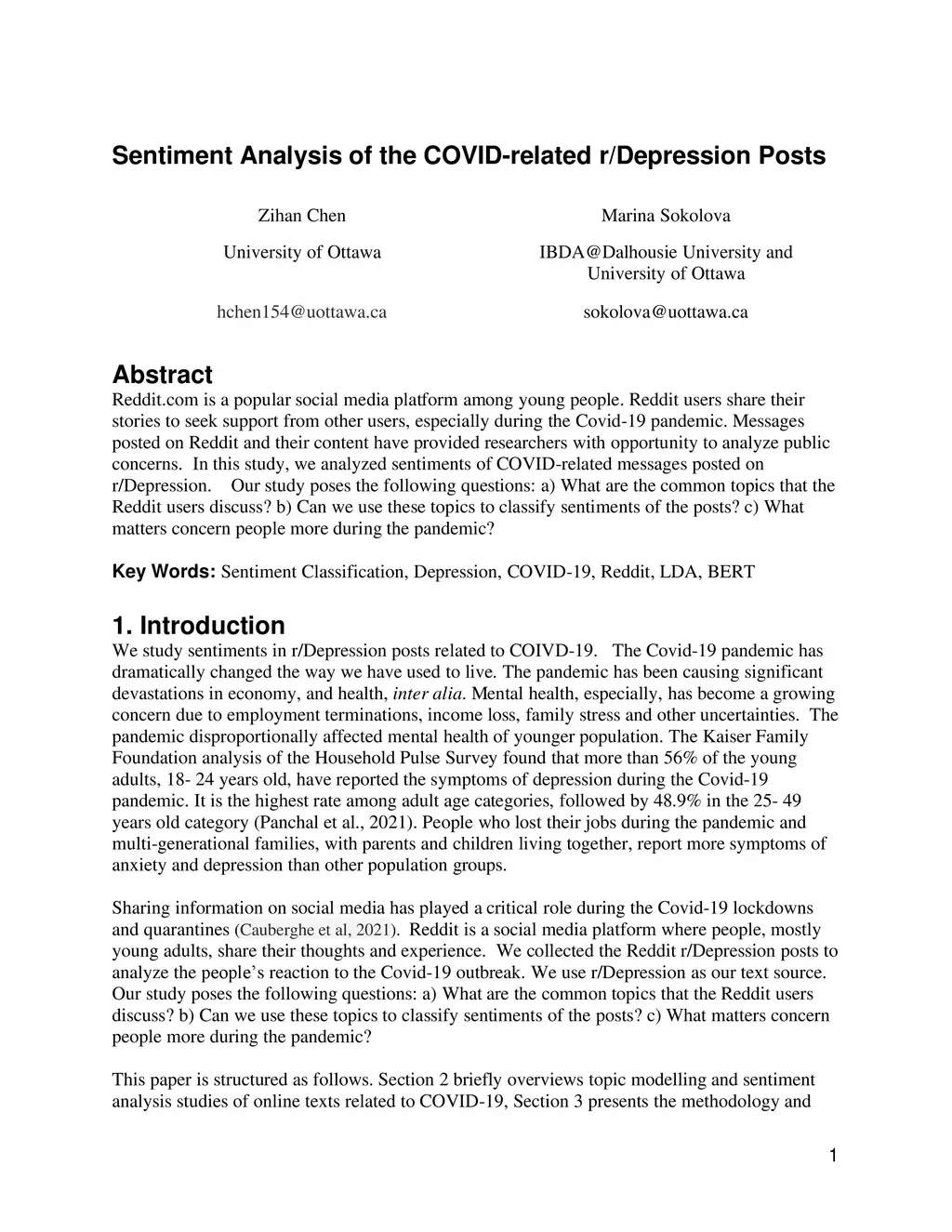 Sentiment Analysis of the COVID-related r/Depression Posts

Zihan Chen

University of Ottawa

hchen154@uottawa.ca

Marina Sokolova

IBDA@Dalhousie University and University of Ottawa

sokolova@uottawa.ca

Abstract

Reddit.com is a popular social media platform among young people. Reddit users share their stories to seek support from other users, especially during the Covid-19 pandemic. Messages posted on Reddit and their content have provided researchers with opportunity to analyze public concerns. In this study, we analyzed sentiments of COVID-related messages posted on r/Depression. Our study poses the following questions: a) What are the common topics that the Reddit users discuss? b) Can we use these topics to classify sentiments of the posts? c) What matters concern people more during the pandemic?

Key Words: Sentiment Classification, Depression, COVID-19, Reddit, LDA, BERT

1. Introduction

We study sentiments in r/Depression posts related to COIVD-19. The Covid-19 pandemic has dramatically changed the way we have used to live. The pandemic has been causing significant devastations in economy, and health, inter alia. Mental health, especially, has become a growing concern due to employment terminations, income loss, family stress and other uncertainties. The pandemic disproportionally affected mental health of younger population. The Kaiser Family Foundation analysis of the Household Pulse Survey found that more than 56% of the young adults, 18- 24 years old, have reported the symptoms of depression during the Covid-19 pandemic. It is the highest rate among adult age categories, followed by 48.9% in the 25- 49 years old category (Panchal et al., 2021). People who lost their jobs during the pandemic and multi-generational families, with parents and children living together, report more symptoms of anxiety and depression than other population groups.

Sharing information on social media has played a critical role during the Covid-19 lockdowns and quarantines (Cauberghe et al, 2021). Reddit is a social media platform where people, mostly young adults, share their thoughts and experience. We collected the Reddit r/Depression posts to analyze the people's reaction to the Covid-19 outbreak. We use r/Depression as our text source. Our study poses the following questions: a) What are the common topics that the Reddit users discuss? b) Can we use these topics to classify sentiments of the posts? c) What matters concern people more during the pandemic?

This paper is structured as follows. Section 2 briefly overviews topic modelling and sentiment analysis studies of online texts related to COVID-19, Section 3 presents the methodology and

1